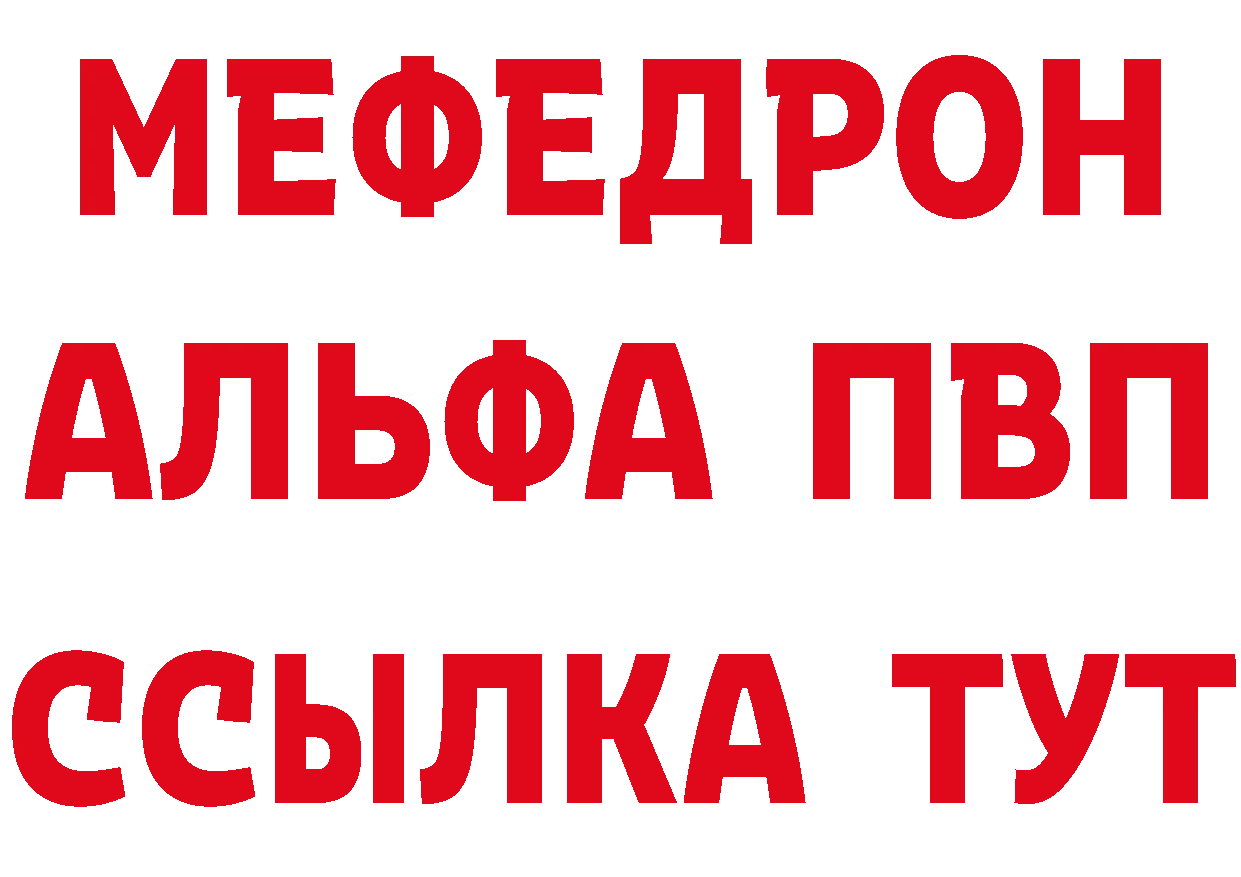 МЕФЕДРОН
АЛЬФА ПВП
ССЫЛКА ТУТ